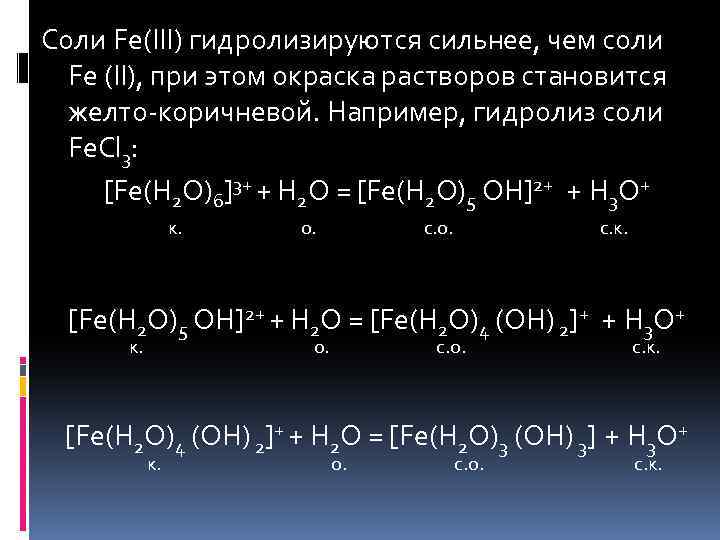 Соли Fe(III) гидролизируются сильнее, чем соли Fe (II), при этом окраска растворов становится желто-коричневой. Например, гидролиз соли $FeCl_3$:

$[Fe(H_2O)_6]^{3+} + H_2O = [Fe(H_2O)_5 OH]^{2+} + H_3O^+$

к. о. с.о. с.к.

$[Fe(H_2O)_5 OH]^{2+} + H_2O = [Fe(H_2O)_4 (OH)_2]^+ + H_3O^+$

к. о. с.о. с.к.

$[Fe(H_2O)_4 (OH)_2]^+ + H_2O = [Fe(H_2O)_3 (OH)_3] + H_3O^+$

к. о. с.о. с.к.